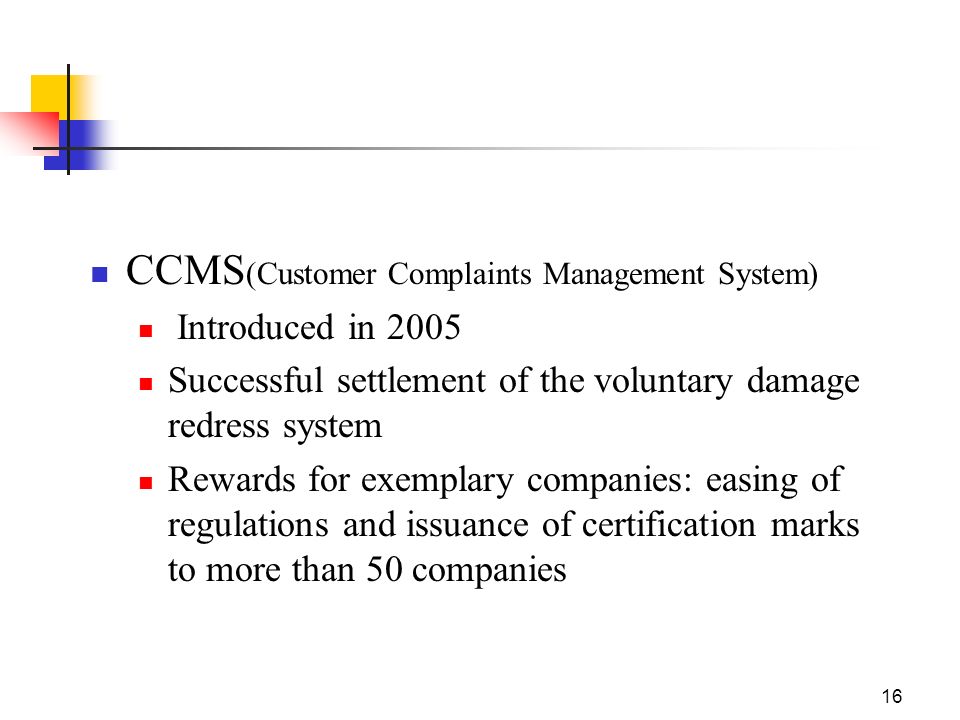 CCMS(Customer Complaints Management System)

Introduced in 2005

Successful settlement of the voluntary damage redress system

Rewards for exemplary companies: easing of regulations and issuance of certification marks to more than 50 companies

16